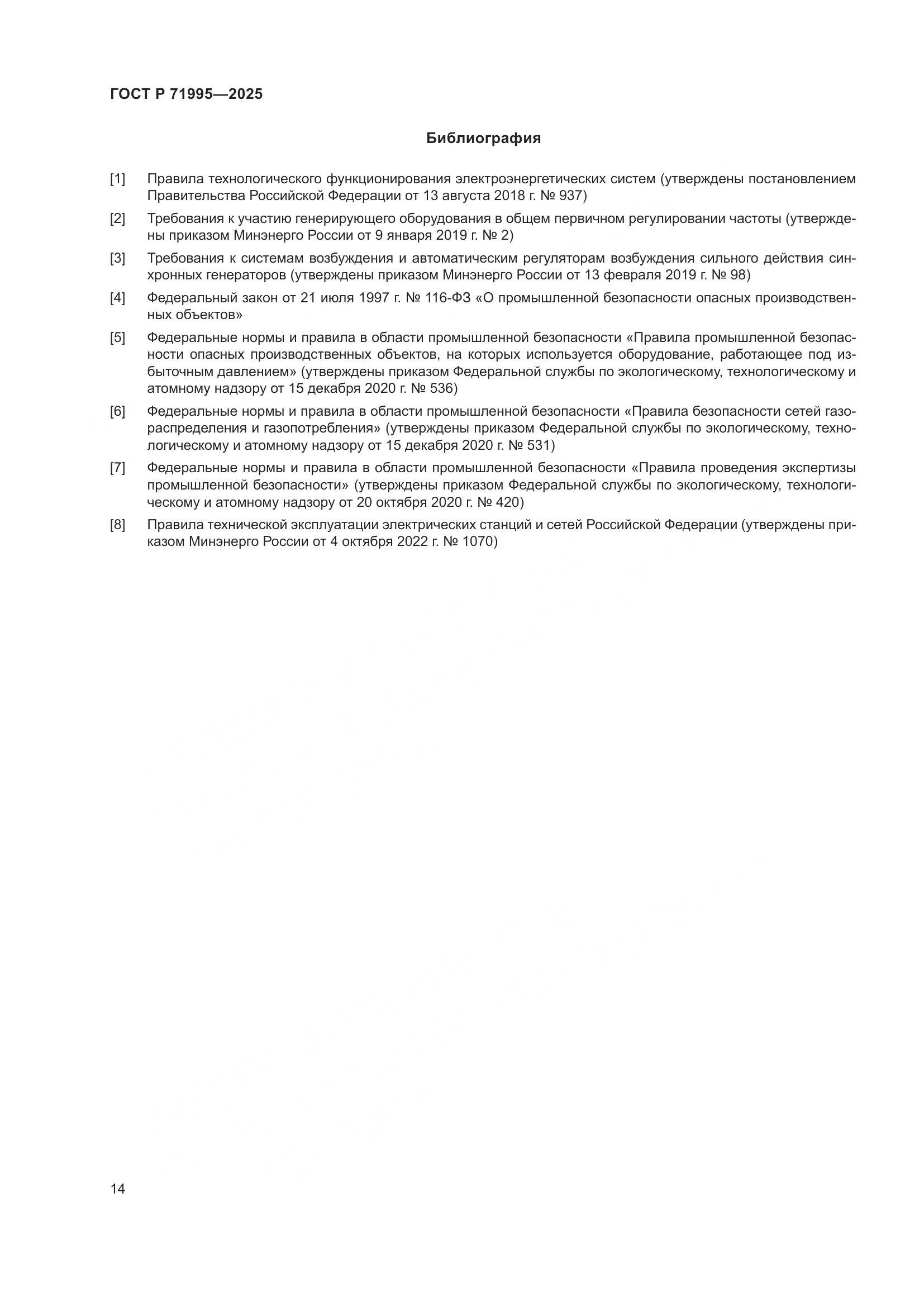 ГОСТ Р 71995—2025

Библиография

[1] Правила технологического функционирования электроэнергетических систем (утверждены постановлением Правительства Российской Федерации от 13 августа 2018 г. № 937)

[2] Требования к участию генерирующего оборудования в общем первичном регулировании частоты (утверждены приказом Минэнерго России от 9 января 2019 г. № 2)

[3] Требования к системам возбуждения и автоматическим регуляторам возбуждения сильного действия синхронных генераторов (утверждены приказом Минэнерго России от 13 февраля 2019 г. № 98)

[4] Федеральный закон от 21 июля 1997 г. № 116-ФЗ «О промышленной безопасности опасных производственных объектов»

[5] Федеральные нормы и правила в области промышленной безопасности «Правила промышленной безопасности опасных производственных объектов, на которых используется оборудование, работающее под избыточным давлением» (утверждены приказом Федеральной службы по экологическому, технологическому и атомному надзору от 15 декабря 2020 г. № 536)

[6] Федеральные нормы и правила в области промышленной безопасности «Правила безопасности сетей газораспределения и газопотребления» (утверждены приказом Федеральной службы по экологическому, технологическому и атомному надзору от 15 декабря 2020 г. № 531)

[7] Федеральные нормы и правила в области промышленной безопасности «Правила проведения экспертизы промышленной безопасности» (утверждены приказом Федеральной службы по экологическому, технологическому и атомному надзору от 20 октября 2020 г. № 420)

[8] Правила технической эксплуатации электрических станций и сетей Российской Федерации (утверждены приказом Минэнерго России от 4 октября 2022 г. № 1070)

14